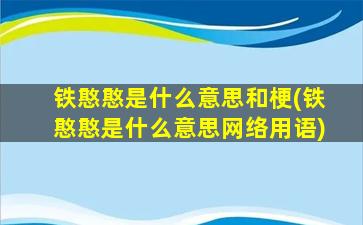 铁憨憨是什么意思和梗(铁憨憨是什么意思网络用语)